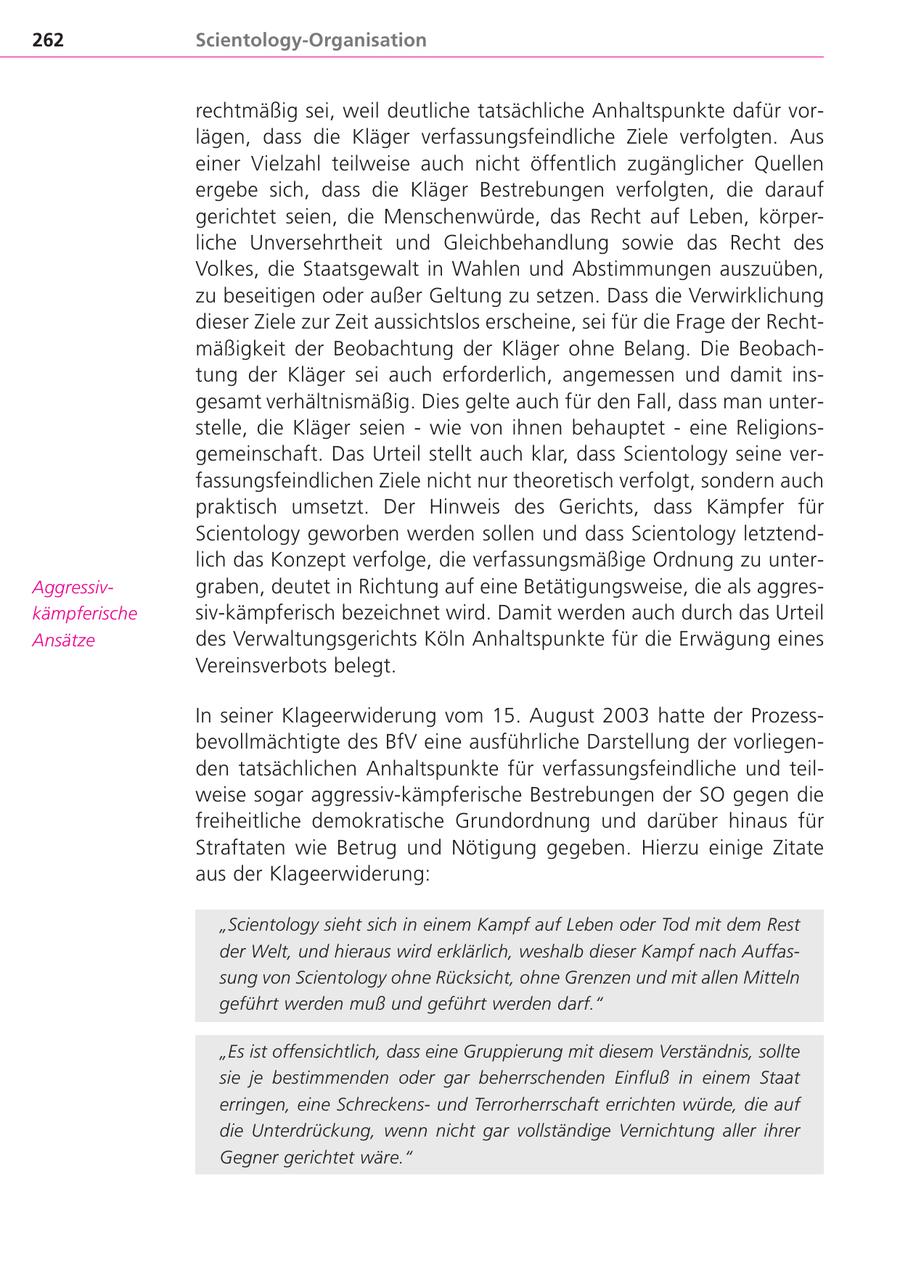 262 Scientology-Organisation

rechtmäßig sei, weil deutliche tatsächliche Anhaltspunkte dafür vorlägen, dass die Kläger verfassungsfeindliche Ziele verfolgten. Aus einer Vielzahl teilweise auch nicht öffentlich zugänglicher Quellen ergebe sich, dass die Kläger Bestrebungen verfolgten, die darauf gerichtet seien, die Menschenwürde, das Recht auf Leben, körperliche Unversehrtheit und Gleichbehandlung sowie das Recht des Volkes, die Staatsgewalt in Wahlen und Abstimmungen auszuüben, zu beseitigen oder außer Geltung zu setzen. Dass die Verwirklichung dieser Ziele zur Zeit aussichtslos erscheine, sei für die Frage der Rechtmäßigkeit der Beobachtung der Kläger ohne Belang. Die Beobachtung der Kläger sei auch erforderlich, angemessen und damit insgesamt verhältnismäßig. Dies gelte auch für den Fall, dass man unterstelle, die Kläger seien - wie von ihnen behauptet - eine Religionsgemeinschaft. Das Urteil stellt auch klar, dass Scientology seine verfassungsfeindlichen Ziele nicht nur theoretisch verfolgt, sondern auch praktisch umsetzt. Der Hinweis des Gerichts, dass Kämpfer für Scientology geworben werden sollen und dass Scientology letztendlich das Konzept verfolge, die verfassungsmäßige Ordnung zu untergraben, deutet in Richtung auf eine Betätigungsweise, die als aggressiv-kämpferisch bezeichnet wird. Damit werden auch durch das Urteil des Verwaltungsgerichts Köln Anhaltspunkte für die Erwägung eines Vereinsverbots belegt.

Aggressiv-kämpferische Ansätze

In seiner Klageerwiderung vom 15. August 2003 hatte der Prozessbevollmächtigte des BfV eine ausführliche Darstellung der vorliegenden tatsächlichen Anhaltspunkte für verfassungsfeindliche und teilweise sogar aggressiv-kämpferische Bestrebungen der SO gegen die freiheitliche demokratische Grundordnung und darüber hinaus für Straftaten wie Betrug und Nötigung gegeben. Hierzu einige Zitate aus der Klageerwiderung:

„Scientology sieht sich in einem Kampf auf Leben oder Tod mit dem Rest der Welt, und hieraus wird erklärlich, weshalb dieser Kampf nach Auffassung von Scientology ohne Rücksicht, ohne Grenzen und mit allen Mitteln geführt werden muß und geführt werden darf."

„Es ist offensichtlich, dass eine Gruppierung mit diesem Verständnis, sollte sie je bestimmenden oder gar beherrschenden Einfluß in einem Staat erringen, eine Schreckens- und Terrorherrschaft errichten würde, die auf die Unterdrückung, wenn nicht gar vollständige Vernichtung aller ihrer Gegner gerichtet wäre."